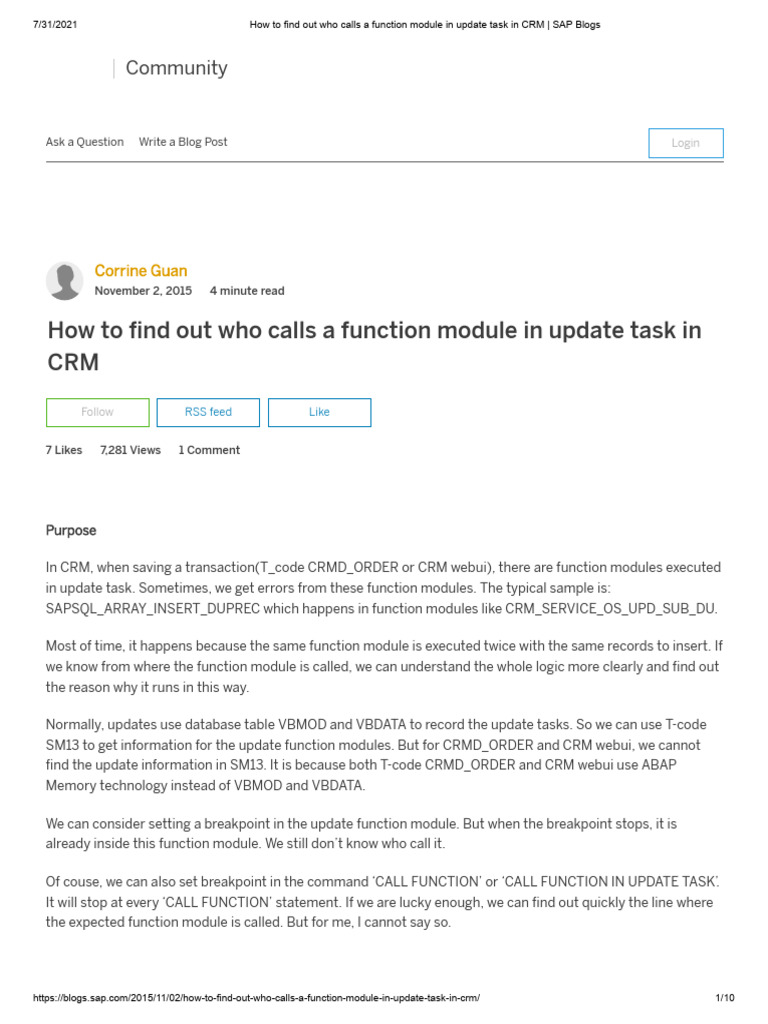 7/31/2021 How to find out who calls a function module in update task in CRM | SAP Blogs

Community

Ask a Question Write a Blog Post

Login

Corrine Guan
November 2, 2015 4 minute read

How to find out who calls a function module in update task in CRM

Follow RSS feed Like

7 Likes 7,281 Views 1 Comment

Purpose

In CRM, when saving a transaction(T_code CRMD_ORDER or CRM webui), there are function modules executed in update task. Sometimes, we get errors from these function modules. The typical sample is: SAPSQL_ARRAY_INSERT_DUPREC which happens in function modules like CRM_SERVICE_OS_UPD_SUB_DU.

Most of time, it happens because the same function module is executed twice with the same records to insert. If we know from where the function module is called, we can understand the whole logic more clearly and find out the reason why it runs in this way.

Normally, updates use database table VBMOD and VBDATA to record the update tasks. So we can use T-code SM13 to get information for the update function modules. But for CRMD_ORDER and CRM webui, we cannot find the update information in SM13. It is because both T-code CRMD_ORDER and CRM webui use ABAP Memory technology instead of VBMOD and VBDATA.

We can consider setting a breakpoint in the update function module. But when the breakpoint stops, it is already inside this function module. We still don't know who call it.

Of couse, we can also set breakpoint in the command 'CALL FUNCTION' or 'CALL FUNCTION IN UPDATE TASK'. It will stop at every 'CALL FUNCTION' statement. If we are lucky enough, we can find out quickly the line where the expected function module is called. But for me, I cannot say so.

https://blogs.sap.com/2015/11/02/how-to-find-out-who-calls-a-function-module-in-update-task-in-crm/ 1/10